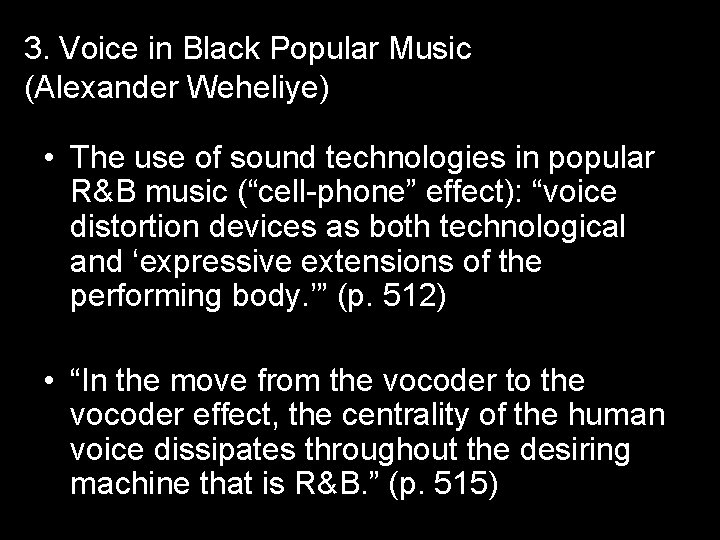 3. Voice in Black Popular Music
(Alexander Weheliye)

• The use of sound technologies in popular R&B music (“cell-phone” effect): “voice distortion devices as both technological and ‘expressive extensions of the performing body.’” (p. 512)

• “In the move from the vocoder to the vocoder effect, the centrality of the human voice dissipates throughout the desiring machine that is R&B.” (p. 515)